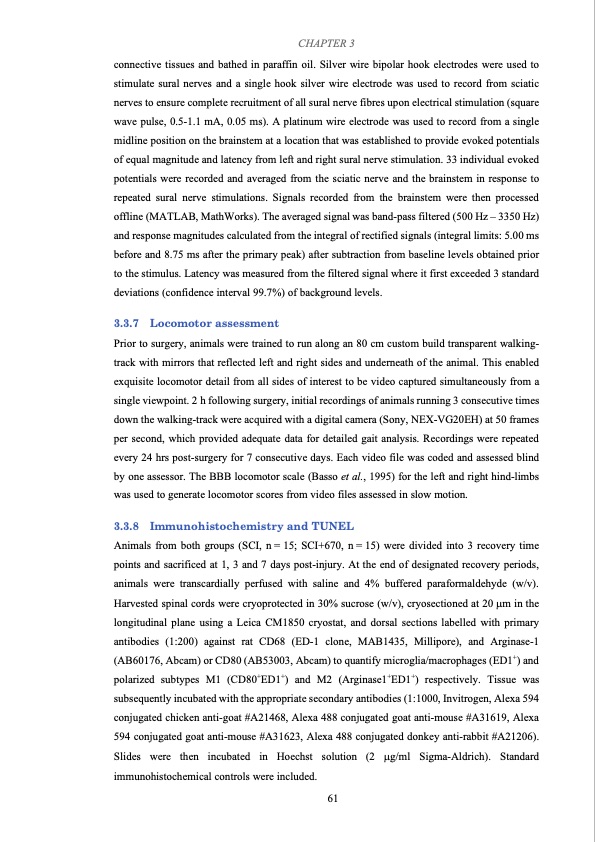 CHAPTER 3

connective tissues and bathed in paraffin oil. Silver wire bipolar hook electrodes were used to stimulate sural nerves and a single hook silver wire electrode was used to record from sciatic nerves to ensure complete recruitment of all sural nerve fibres upon electrical stimulation (square wave pulse, 0.5-1.1 mA, 0.05 ms). A platinum wire electrode was used to record from a single midline position on the brainstem at a location that was established to provide evoked potentials of equal magnitude and latency from left and right sural nerve stimulation. 33 individual evoked potentials were recorded and averaged from the sciatic nerve and the brainstem in response to repeated sural nerve stimulations. Signals recorded from the brainstem were then processed offline (MATLAB, MathWorks). The averaged signal was band-pass filtered (500 Hz – 3350 Hz) and response magnitudes calculated from the integral of rectified signals (integral limits: 5.00 ms before and 8.75 ms after the primary peak) after subtraction from baseline levels obtained prior to the stimulus. Latency was measured from the filtered signal where it first exceeded 3 standard deviations (confidence interval 99.7%) of background levels.

3.3.7 Locomotor assessment

Prior to surgery, animals were trained to run along an 80 cm custom build transparent walking-track with mirrors that reflected left and right sides and underneath of the animal. This enabled exquisite locomotor detail from all sides of interest to be video captured simultaneously from a single viewpoint. 2 h following surgery, initial recordings of animals running 3 consecutive times down the walking-track were acquired with a digital camera (Sony, NEX-VG20EH) at 50 frames per second, which provided adequate data for detailed gait analysis. Recordings were repeated every 24 hrs post-surgery for 7 consecutive days. Each video file was coded and assessed blind by one assessor. The BBB locomotor scale (Basso et al., 1995) for the left and right hind-limbs was used to generate locomotor scores from video files assessed in slow motion.

3.3.8 Immunohistochemistry and TUNEL

Animals from both groups (SCI, n = 15; SCI+670, n = 15) were divided into 3 recovery time points and sacrificed at 1, 3 and 7 days post-injury. At the end of designated recovery periods, animals were transcardially perfused with saline and 4% buffered paraformaldehyde (w/v). Harvested spinal cords were cryoprotected in 30% sucrose (w/v), cryosectioned at 20 μm in the longitudinal plane using a Leica CM1850 cryostat, and dorsal sections labelled with primary antibodies (1:200) against rat CD68 (ED-1 clone, MAB1435, Millipore), and Arginase-1 (AB60176, Abcam) or CD80 (AB53003, Abcam) to quantify microglia/macrophages (ED1$^+$) and polarized subtypes M1 (CD80$^+$ED1$^+$) and M2 (Arginase1$^+$ED1$^+$) respectively. Tissue was subsequently incubated with the appropriate secondary antibodies (1:1000, Invitrogen, Alexa 594 conjugated chicken anti-goat #A21468, Alexa 488 conjugated goat anti-mouse #A31619, Alexa 594 conjugated goat anti-mouse #A31623, Alexa 488 conjugated donkey anti-rabbit #A21206). Slides were then incubated in Hoechst solution (2 μg/ml Sigma-Aldrich). Standard immunohistochemical controls were included.

61